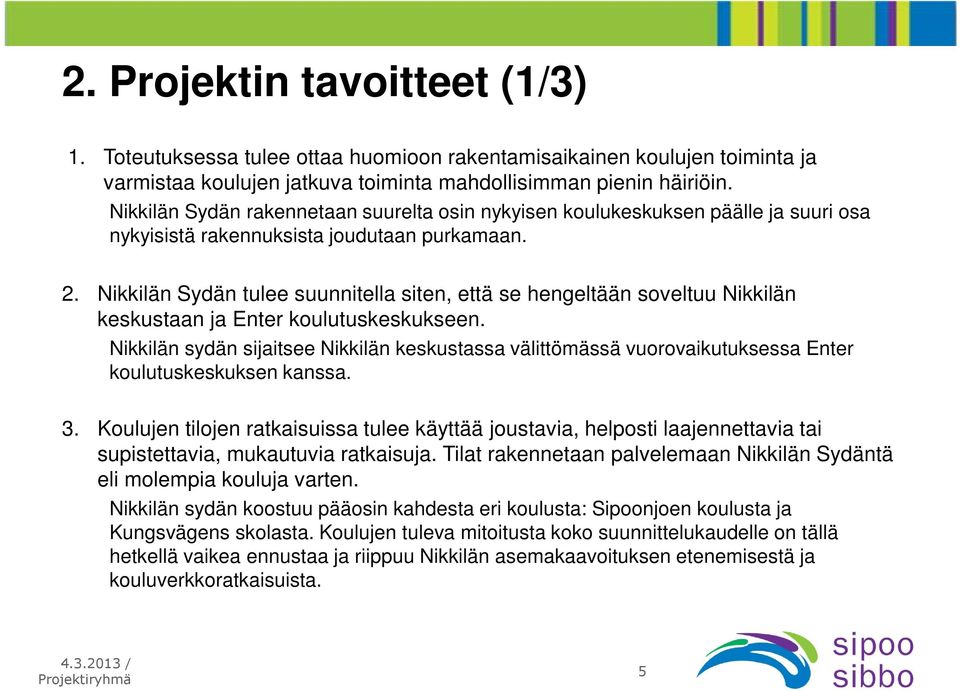 2. Projektin tavoitteet (1/3)

1. Toteutuksessa tulee ottaa huomioon rakentamisaikainen koulujen toiminta ja varmistaa koulujen jatkuva toiminta mahdollisimman pienin häiriöin.

Nikkilän Sydän rakennetaan suurelta osin nykyisen koulukeskuksen päälle ja suuri osa nykyisistä rakennuksista joudutaan purkamaan.

2. Nikkilän Sydän tulee suunnitella siten, että se hengeltään soveltuu Nikkilän keskustaan ja Enter koulutuskeskukseen.

Nikkilän sydän sijaitsee Nikkilän keskustassa välittömässä vuorovaikutuksessa Enter koulutuskeskuksen kanssa.

3. Koulujen tilojen ratkaisuissa tulee käyttää joustavia, helposti laajennettavia tai supistettavia, mukautuvia ratkaisuja. Tilat rakennetaan palvelemaan Nikkilän Sydäntä eli molempia kouluja varten.

Nikkilän sydän koostuu pääosin kahdesta eri koulusta: Sipoonjoen koulusta ja Kungsvägens skolasta. Koulujen tuleva mitoitusta koko suunnittelukaudelle on tällä hetkellä vaikea ennustaa ja riippuu Nikkilän asemakaavoituksen etenemisestä ja kouluverkkoratkaisuista.

4.3.2013 / Projektiryhmä

5

sipoo sibbo